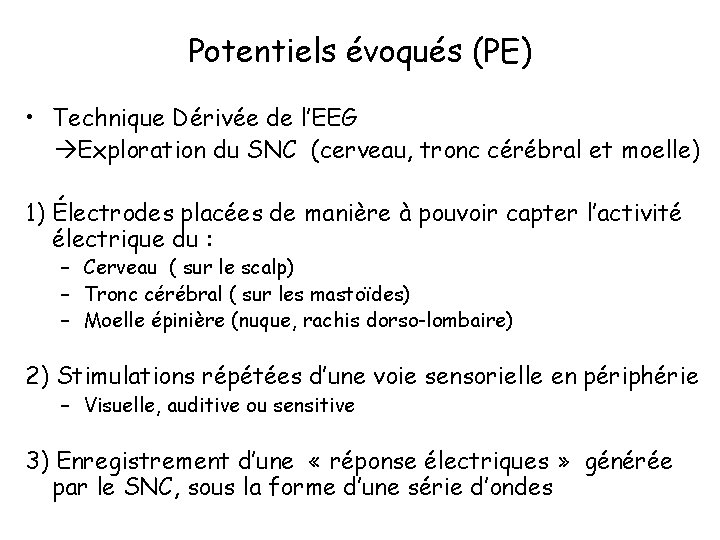 Potentiels évoqués (PE)

• Technique Dérivée de l'EEG
→Exploration du SNC (cerveau, tronc cérébral et moelle)

1) Électrodes placées de manière à pouvoir capter l'activité électrique du :
– Cerveau ( sur le scalp)
– Tronc cérébral ( sur les mastoïdes)
– Moelle épinière (nuque, rachis dorso-lombaire)

2) Stimulations répétées d'une voie sensorielle en périphérie
– Visuelle, auditive ou sensitive

3) Enregistrement d'une « réponse électriques » générée par le SNC, sous la forme d'une série d'ondes